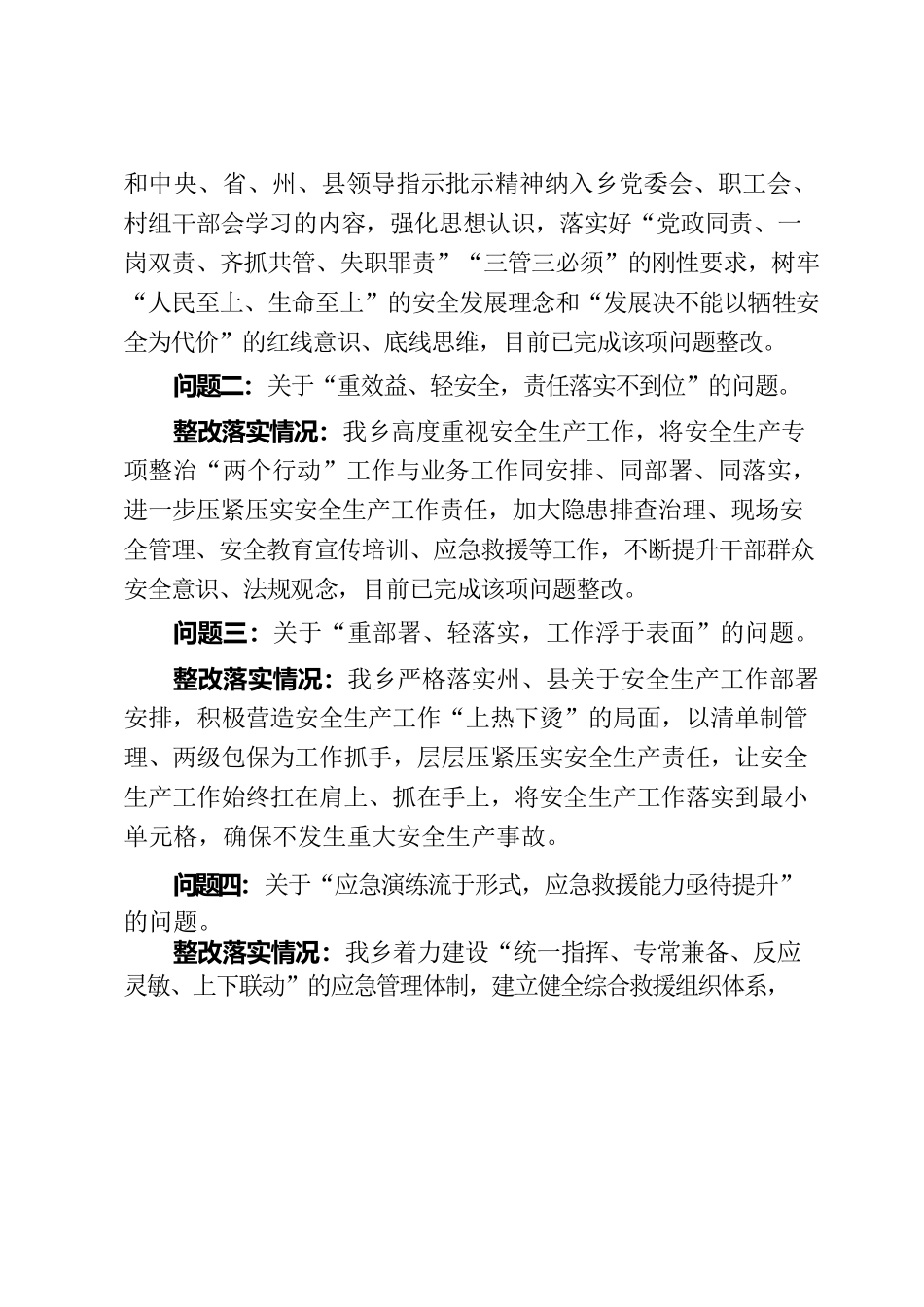 和中央、省、州、县领导指示批示精神纳入乡党委会、职工会、村组干部会学习的内容，强化思想认识，落实好“党政同责、一岗双责、齐抓共管、失职罪责”“三管三必须”的刚性要求，树牢“人民至上、生命至上”的安全发展理念和“发展决不能以牺牲安全为代价”的红线意识、底线思维，目前已完成该项问题整改。

问题二：关于“重效益、轻安全，责任落实不到位”的问题。

整改落实情况：我乡高度重视安全生产工作，将安全生产专项整治“两个行动”工作与业务工作同安排、同部署、同落实，进一步压紧压实安全生产工作责任，加大隐患排查治理、现场安全管理、安全教育宣传培训、应急救援等工作，不断提升干部群众安全意识、法规观念，目前已完成该项问题整改。

问题三：关于“重部署、轻落实，工作浮于表面”的问题。

整改落实情况：我乡严格落实州、县关于安全生产工作部署安排，积极营造安全生产工作“上热下烫”的局面，以清单制管理、两级包保为工作抓手，层层压紧压实安全生产责任，让安全生产工作始终扛在肩上、抓在手上，将安全生产工作落实到最小单元格，确保不发生重大安全生产事故。

问题四：关于“应急演练流于形式，应急救援能力亟待提升”的问题。

整改落实情况：我乡着力建设“统一指挥、专常兼备、反应灵敏、上下联动”的应急管理体制，建立健全综合救援组织体系，